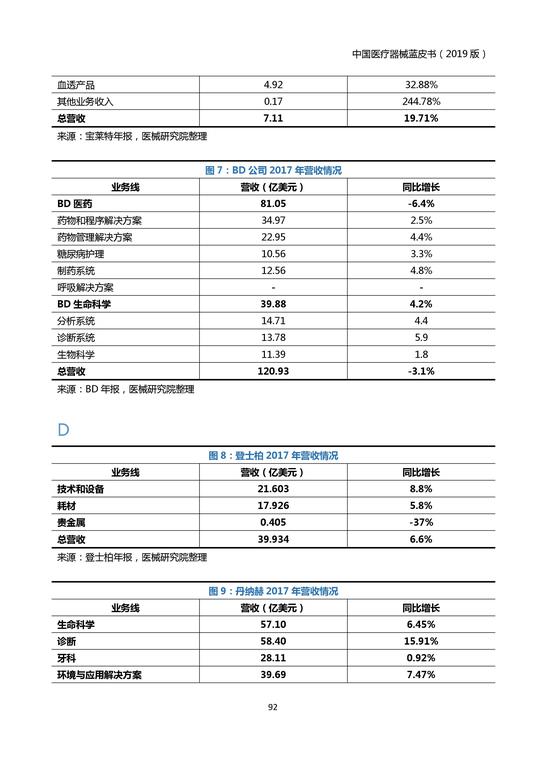 中国医疗器械蓝皮书（2019 版）

| 血透产品 | 4.92 | 32.88% |
|---|---|---|
| 其他业务收入 | 0.17 | 244.78% |
| 总营收 | 7.11 | 19.71% |

来源：宝莱特年报，医械研究院整理

图 7：BD 公司 2017 年营收情况

| 业务线 | 营收（亿美元） | 同比增长 |
|---|---|---|
| BD 医药 | 81.05 | -6.4% |
| 药物和程序解决方案 | 34.97 | 2.5% |
| 药物管理解决方案 | 22.95 | 4.4% |
| 糖尿病护理 | 10.56 | 3.3% |
| 制药系统 | 12.56 | 4.8% |
| 呼吸解决方案 | - | - |
| BD 生命科学 | 39.88 | 4.2% |
| 分析系统 | 14.71 | 4.4 |
| 诊断系统 | 13.78 | 5.9 |
| 生物科学 | 11.39 | 1.8 |
| 总营收 | 120.93 | -3.1% |

来源：BD 年报，医械研究院整理

D

图 8：登士柏 2017 年营收情况

| 业务线 | 营收（亿美元） | 同比增长 |
|---|---|---|
| 技术和设备 | 21.603 | 8.8% |
| 耗材 | 17.926 | 5.8% |
| 贵金属 | 0.405 | -37% |
| 总营收 | 39.934 | 6.6% |

来源：登士柏年报，医械研究院整理

图 9：丹纳赫 2017 年营收情况

| 业务线 | 营收（亿美元） | 同比增长 |
|---|---|---|
| 生命科学 | 57.10 | 6.45% |
| 诊断 | 58.40 | 15.91% |
| 牙科 | 28.11 | 0.92% |
| 环境与应用解决方案 | 39.69 | 7.47% |

92